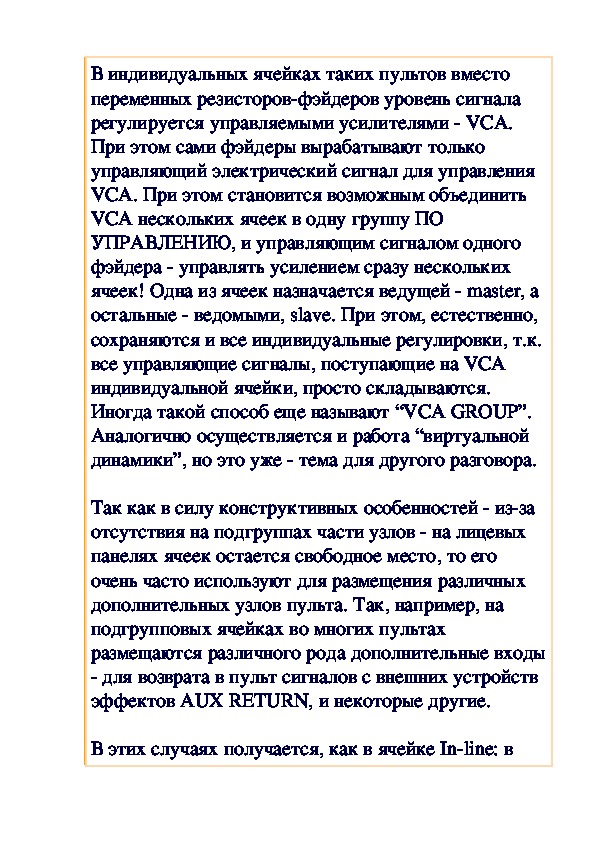 В индивидуальных ячейках таких пультов вместо переменных резисторов-фэйдеров уровень сигнала регулируется управляемыми усилителями - VCA. При этом сами фэйдеры вырабатывают только управляющий электрический сигнал для управления VCA. При этом становится возможным объединить VCA нескольких ячеек в одну группу ПО УПРАВЛЕНИЮ, и управляющим сигналом одного фэйдера - управлять усилением сразу нескольких ячеек! Одна из ячеек назначается ведущей - master, а остальные - ведомыми, slave. При этом, естественно, сохраняются и все индивидуальные регулировки, т.к. все управляющие сигналы, поступающие на VCA индивидуальной ячейки, просто складываются. Иногда такой способ еще называют “VCA GROUP”. Аналогично осуществляется и работа “виртуальной динамики”, но это уже - тема для другого разговора.

Так как в силу конструктивных особенностей - из-за отсутствия на подгруппах части узлов - на лицевых панелях ячеек остается свободное место, то его очень часто используют для размещения различных дополнительных узлов пульта. Так, например, на подгрупповых ячейках во многих пультах размещаются различного рода дополнительные входы - для возврата в пульт сигналов с внешних устройств эффектов AUX RETURN, и некоторые другие.

В этих случаях получается, как в ячейке In-line: в